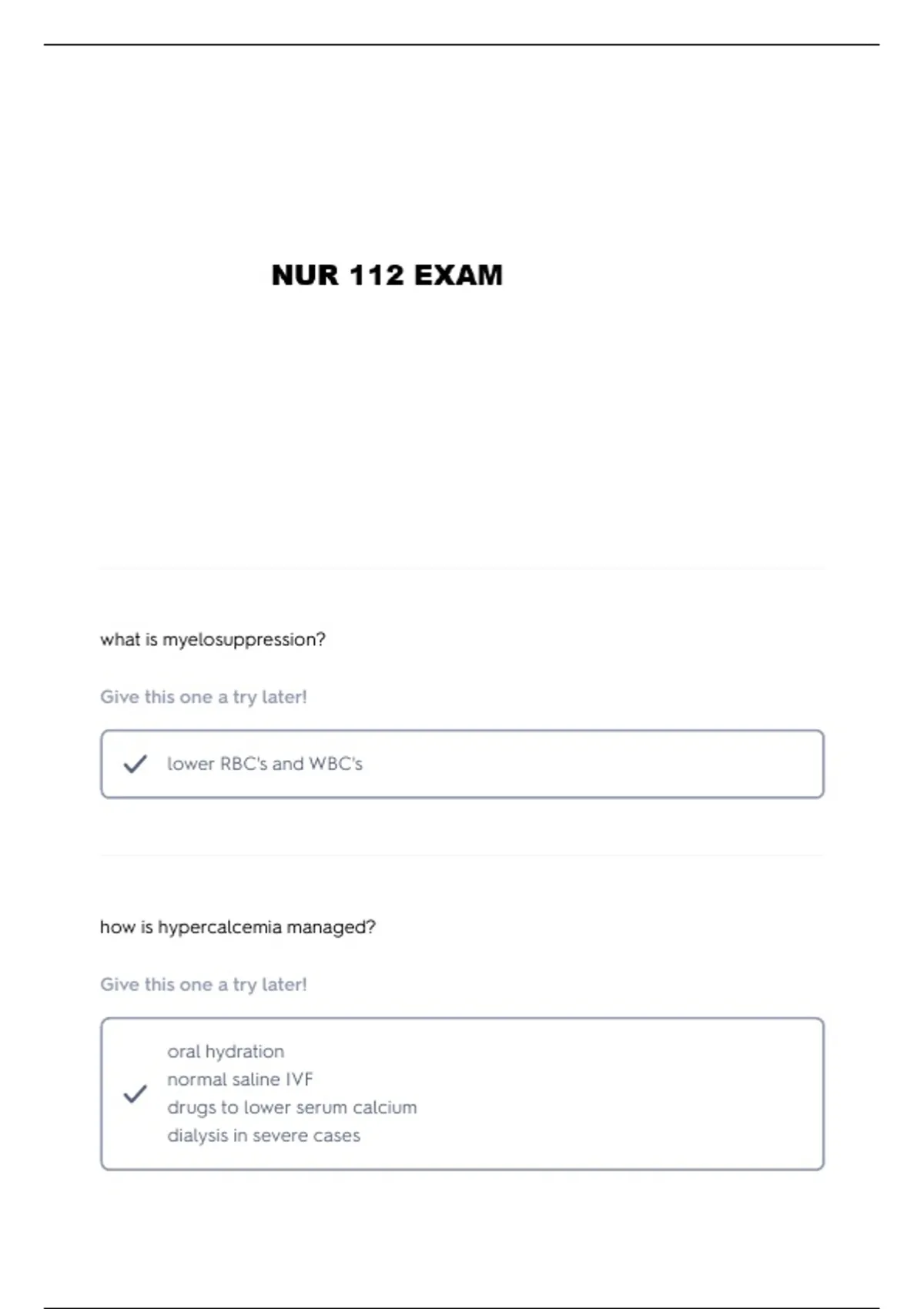 NUR 112 EXAM

what is myelosuppression?

Give this one a try later!

lower RBC's and WBC's

how is hypercalcemia managed?

Give this one a try later!

oral hydration
normal saline IVF
drugs to lower serum calcium
dialysis in severe cases